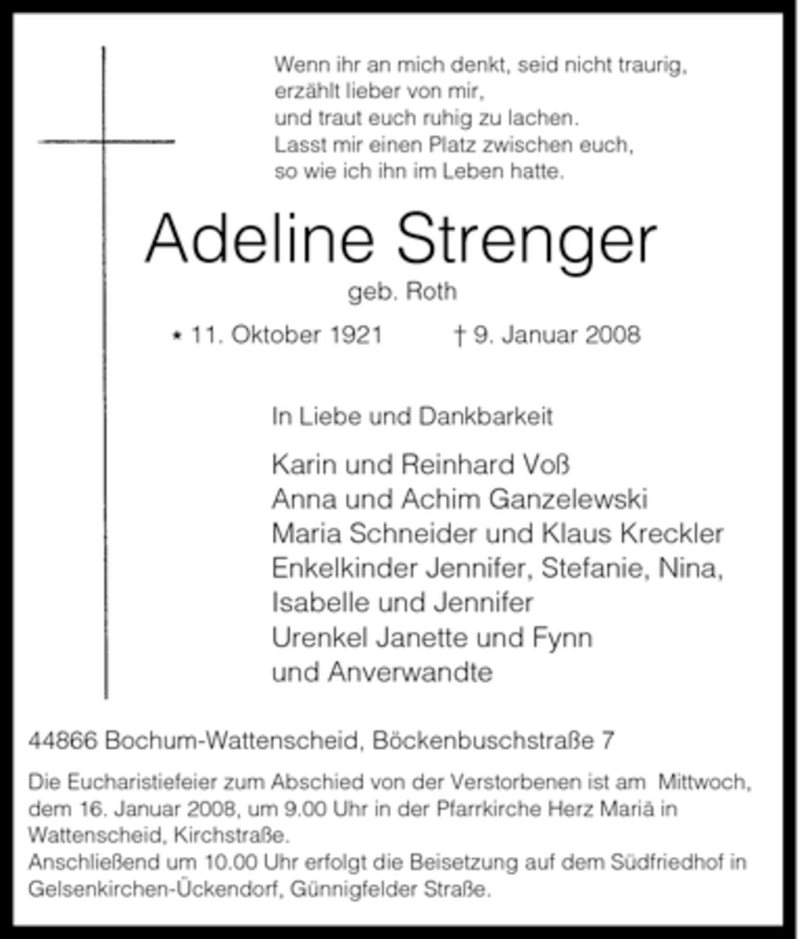 Wenn ihr an mich denkt, seid nicht traurig,
erzählt lieber von mir,
und traut euch ruhig zu lachen.
Lasst mir einen Platz zwischen euch,
so wie ich ihn im Leben hatte.

Adeline Strenger
geb. Roth

* 11. Oktober 1921 † 9. Januar 2008

In Liebe und Dankbarkeit

Karin und Reinhard Voß
Anna und Achim Ganzelewski
Maria Schneider und Klaus Kreckler
Enkelkinder Jennifer, Stefanie, Nina,
Isabelle und Jennifer
Urenkel Janette und Fynn
und Anverwandte

44866 Bochum-Wattenscheid, Böckenbuschstraße 7

Die Eucharistiefeier zum Abschied von der Verstorbenen ist am Mittwoch, dem 16. Januar 2008, um 9.00 Uhr in der Pfarrkirche Herz Mariä in Wattenscheid, Kirchstraße.
Anschließend um 10.00 Uhr erfolgt die Beisetzung auf dem Südfriedhof in Gelsenkirchen-Ückendorf, Günnigfelder Straße.